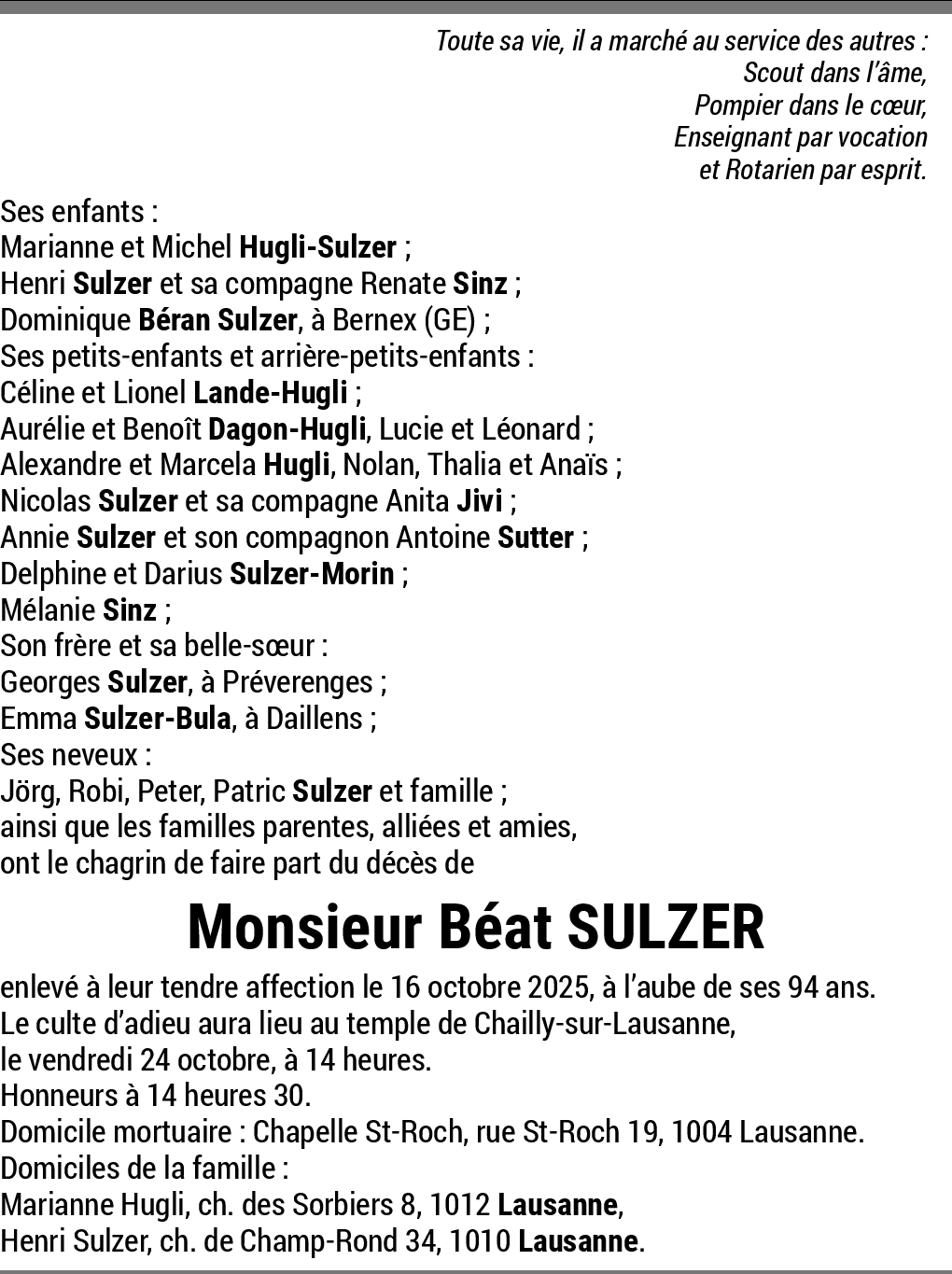 Toute sa vie, il a marché au service des autres :
Scout dans l'âme,
Pompier dans le cœur,
Enseignant par vocation
et Rotarien par esprit.

Ses enfants :
Marianne et Michel Hugli-Sulzer ;
Henri Sulzer et sa compagne Renate Sinz ;
Dominique Béran Sulzer, à Bernex (GE) ;
Ses petits-enfants et arrière-petits-enfants :
Céline et Lionel Lande-Hugli ;
Aurélie et Benoît Dagon-Hugli, Lucie et Léonard ;
Alexandre et Marcela Hugli, Nolan, Thalia et Anaïs ;
Nicolas Sulzer et sa compagne Anita Jivi ;
Annie Sulzer et son compagnon Antoine Sutter ;
Delphine et Darius Sulzer-Morin ;
Mélanie Sinz ;
Son frère et sa belle-sœur :
Georges Sulzer, à Préverenges ;
Emma Sulzer-Bula, à Daillens ;
Ses neveux :
Jörg, Robi, Peter, Patric Sulzer et famille ;
ainsi que les familles parentes, alliées et amies,
ont le chagrin de faire part du décès de

Monsieur Béat SULZER

enlevé à leur tendre affection le 16 octobre 2025, à l'aube de ses 94 ans.
Le culte d'adieu aura lieu au temple de Chailly-sur-Lausanne,
le vendredi 24 octobre, à 14 heures.
Honneurs à 14 heures 30.
Domicile mortuaire : Chapelle St-Roch, rue St-Roch 19, 1004 Lausanne.
Domiciles de la famille :
Marianne Hugli, ch. des Sorbiers 8, 1012 Lausanne,
Henri Sulzer, ch. de Champ-Rond 34, 1010 Lausanne.